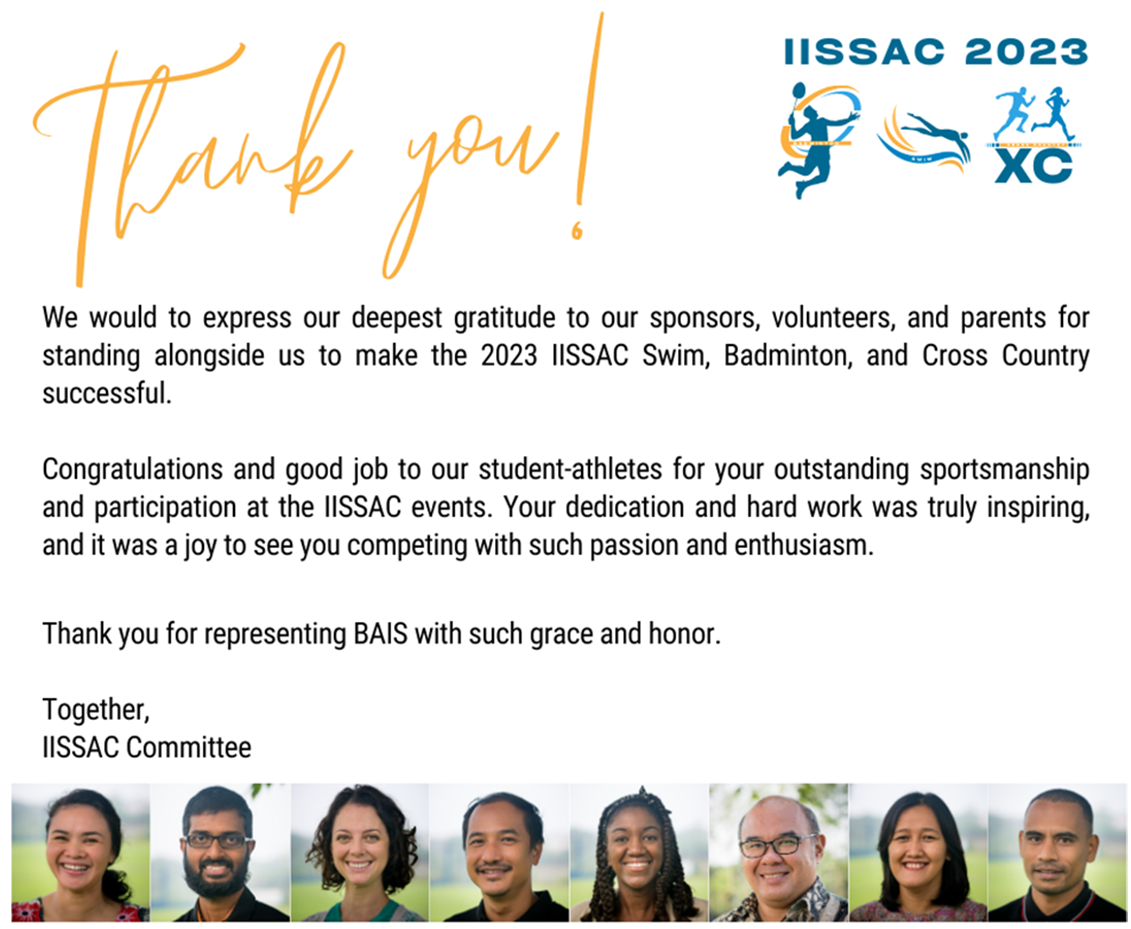 Thank you!

IISSAC 2023

SWIM

XC

We would to express our deepest gratitude to our sponsors, volunteers, and parents for standing alongside us to make the 2023 IISSAC Swim, Badminton, and Cross Country successful.

Congratulations and good job to our student-athletes for your outstanding sportsmanship and participation at the IISSAC events. Your dedication and hard work was truly inspiring, and it was a joy to see you competing with such passion and enthusiasm.

Thank you for representing BAIS with such grace and honor.

Together,
IISSAC Committee